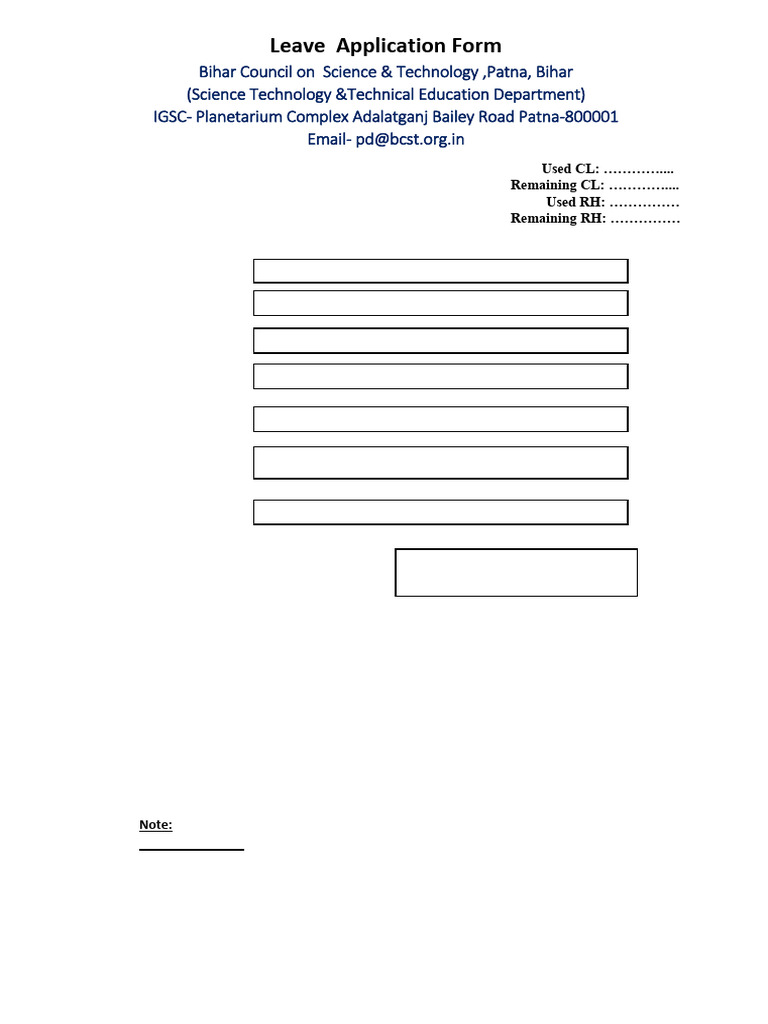 Leave Application Form

Bihar Council on Science & Technology ,Patna, Bihar
(Science Technology &Technical Education Department)
IGSC- Planetarium Complex Adalatganj Bailey Road Patna-800001
Email- pd@bcst.org.in

Used CL: ____
Remaining CL: ____
Used RH: ____
Remaining RH: ____

Note:

____